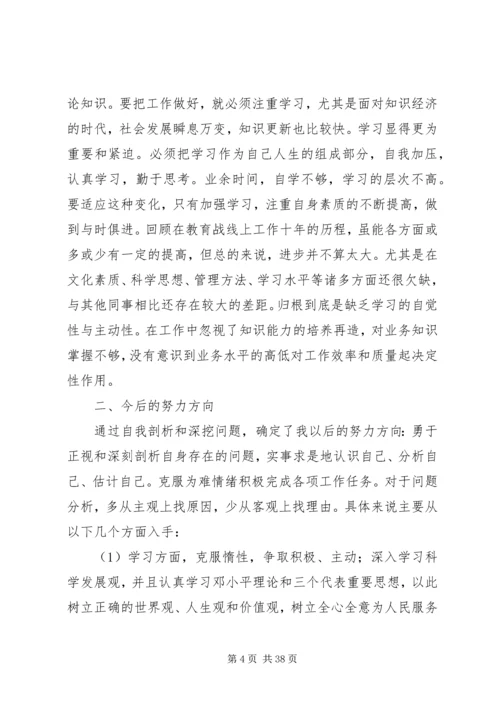 论知识。要把工作做好，就必须注重学习，尤其是面对知识经济的时代，社会发展瞬息万变，知识更新也比较快。学习显得更为重要和紧迫。必须把学习作为自己人生的组成部分，自我加压，认真学习，勤于思考。业余时间，自学不够，学习的层次不高。要适应这种变化，只有加强学习，注重自身素质的不断提高，做到与时俱进。回顾在教育战线上工作十年的历程，虽能各方面或多或少有一定的提高，但总的来说，进步并不算太大。尤其是在文化素质、科学思想、管理方法、学习水平等诸多方面还很欠缺，与其他同事相比还存在较大的差距。归根到底是缺乏学习的自觉性与主动性。在工作中忽视了知识能力的培养再造，对业务知识掌握不够，没有意识到业务水平的高低对工作效率和质量起决定性作用。

二、今后的努力方向

通过自我剖析和深挖问题，确定了我以后的努力方向：勇于正视和深刻剖析自身存在的问题，实事求是地认识自己、分析自己、估计自己。克服为难情绪积极完成各项工作任务。对于问题分析，多从主观上找原因，少从客观上找理由。具体来说主要从以下几个方面入手：

（1）学习方面，克服惰性，争取积极、主动；深入学习科学发展观，并且认真学习邓小平理论和三个代表重要思想，以此树立正确的世界观、人生观和价值观，树立全心全意为人民服务

第 4 页 共 38 页